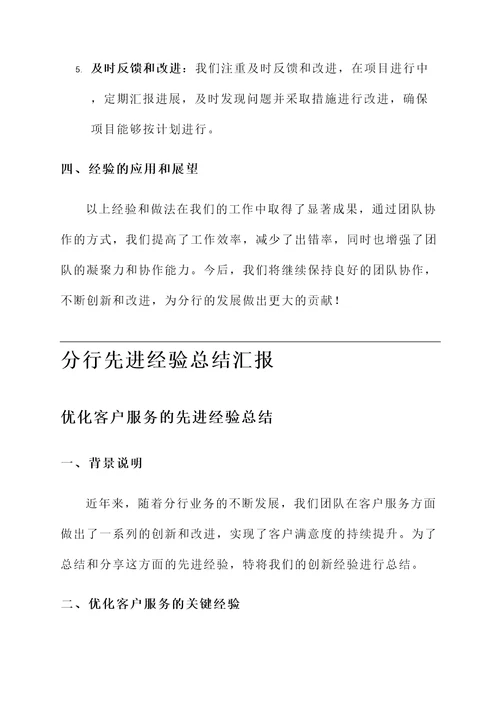 5. 及时反馈和改进：我们注重及时反馈和改进，在项目进行中，定期汇报进展，及时发现问题并采取措施进行改进，确保项目能够按计划进行。

四、经验的应用和展望

以上经验和做法在我们的工作中取得了显著成果，通过团队协作的方式，我们提高了工作效率，减少了出错率，同时也增强了团队的凝聚力和协作能力。今后，我们将继续保持良好的团队协作，不断创新和改进，为分行的发展做出更大的贡献！

分行先进经验总结汇报

优化客户服务的先进经验总结

一、背景说明

近年来，随着分行业务的不断发展，我们团队在客户服务方面做出了一系列的创新和改进，实现了客户满意度的持续提升。为了总结和分享这方面的先进经验，特将我们的创新经验进行总结。

二、优化客户服务的关键经验